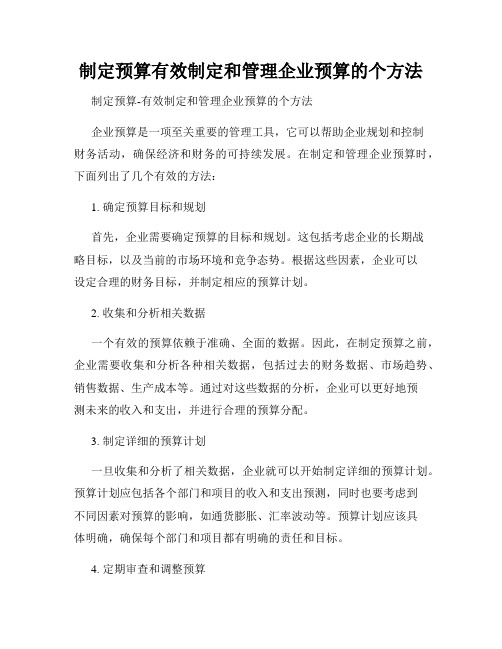 制定预算有效制定和管理企业预算的个方法

制定预算-有效制定和管理企业预算的个方法

企业预算是一项至关重要的管理工具，它可以帮助企业规划和控制财务活动，确保经济和财务的可持续发展。在制定和管理企业预算时，下面列出了几个有效的方法：

1. 确定预算目标和规划

首先，企业需要确定预算的目标和规划。这包括考虑企业的长期战略目标，以及当前的市场环境和竞争态势。根据这些因素，企业可以设定合理的财务目标，并制定相应的预算计划。

2. 收集和分析相关数据

一个有效的预算依赖于准确、全面的数据。因此，在制定预算之前，企业需要收集和分析各种相关数据，包括过去的财务数据、市场趋势、销售数据、生产成本等。通过对这些数据的分析，企业可以更好地预测未来的收入和支出，并进行合理的预算分配。

3. 制定详细的预算计划

一旦收集和分析了相关数据，企业就可以开始制定详细的预算计划。预算计划应包括各个部门和项目的收入和支出预测，同时也要考虑到不同因素对预算的影响，如通货膨胀、汇率波动等。预算计划应该具体明确，确保每个部门和项目都有明确的责任和目标。

4. 定期审查和调整预算